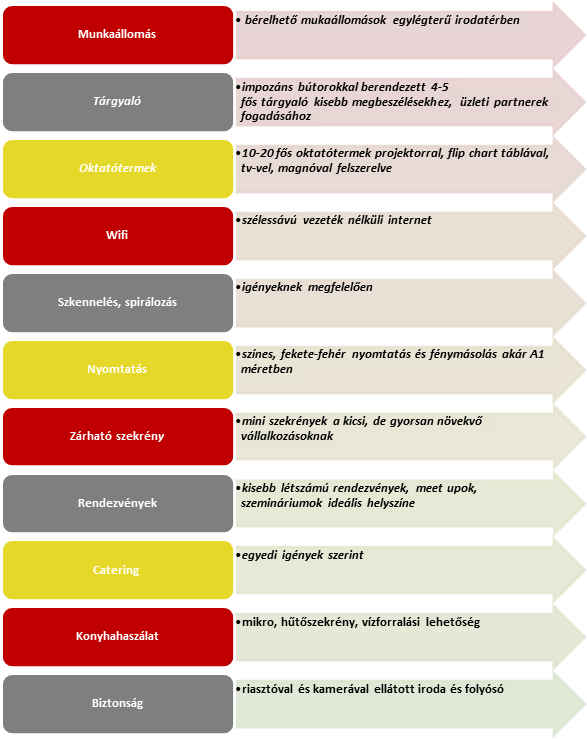 Munkaállomás

• bérelhető mukaállomások egylégterű irodatérben

Tárgyaló

• impozáns bútorokkal berendezett 4-5 fős tárgyaló kisebb megbeszélésekhez, üzleti partnerek fogadásához

Oktatótermek

• 10-20 fős oktatótermek projektorral, flip chart táblával, tv-vel, magnóval felszerelve

Wifi

• szélessávú vezeték nélküli internet

Szkennelés, spirálozás

• igényeknek megfelelően

Nyomtatás

• színes, fekete-fehér nyomtatás és fénymásolás akár A1 méretben

Zárható szekrény

• mini szekrények a kicsi, de gyorsan növekvő vállalkozásoknak

Rendezvények

• kisebb létszámú rendezvények, meet upok, szemináriumok ideális helyszíne

Catering

• egyedi igények szerint

Konyhahaszálat

• mikro, hűtőszekrény, vízforralási lehetőség

Biztonság

• riasztóval és kamerával ellátott iroda és folyósó